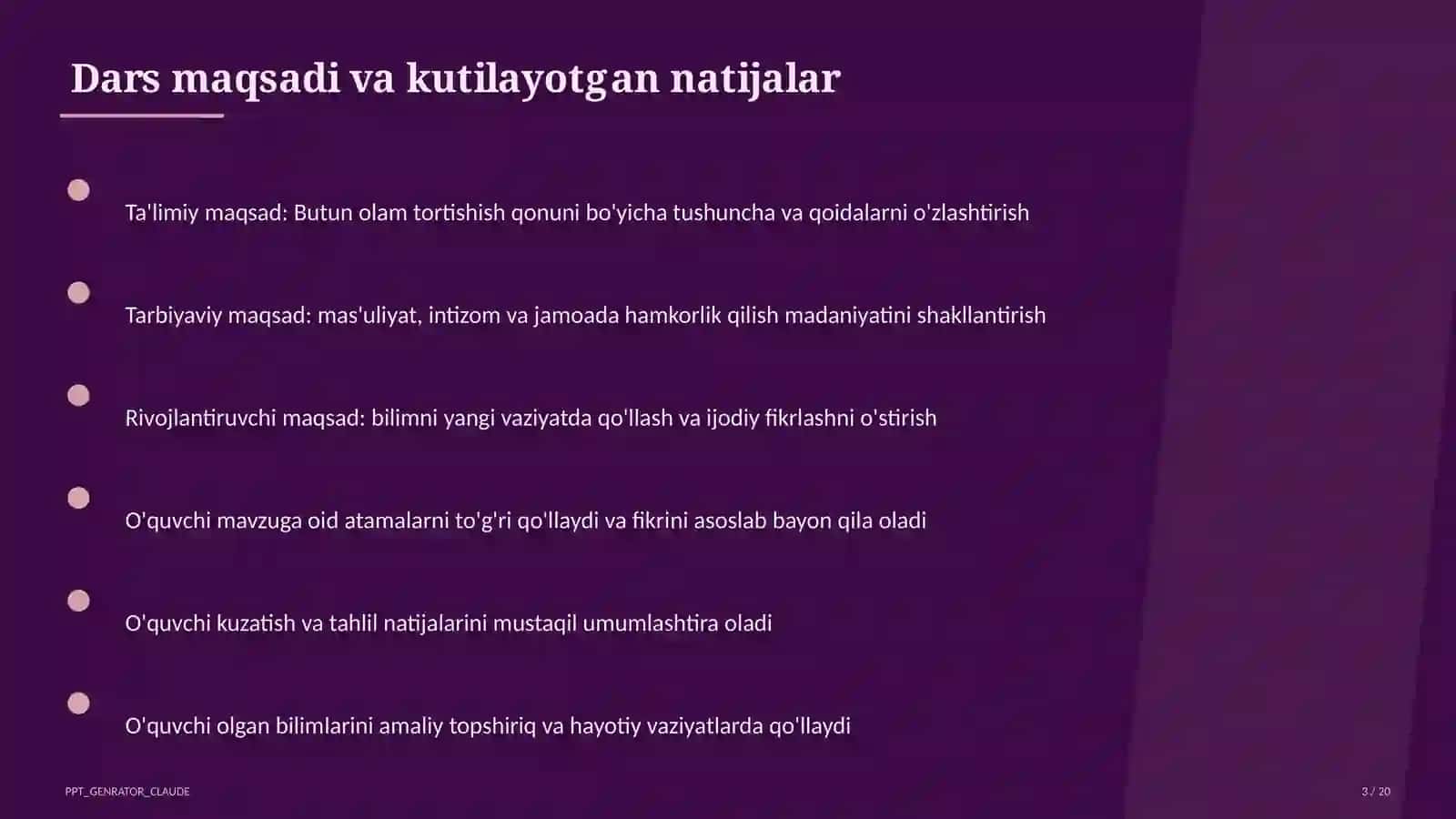 Dars maqsadi va kutilayotgan natijalar

Ta'limiy maqsad: Butun olam tortishish qonuni bo'yicha tushuncha va qoidalarni o'zlashtirish

Tarbiyaviy maqsad: mas'uliyat, intizom va jamoada hamkorlik qilish madaniyatini shakllantirish

Rivojlantiruvchi maqsad: bilimni yangi vaziyatda qo'llash va ijodiy fikrlashni o'stirish

O'quvchi mavzuga oid atamalarni to'g'ri qo'llaydi va fikrini asoslab bayon qila oladi

O'quvchi kuzatish va tahlil natijalarini mustaqil umumlashtira oladi

O'quvchi olgan bilimlarini amaliy topshiriq va hayotiy vaziyatlarda qo'llaydi

PPT_GENRATOR_CLAUDE

3 / 20